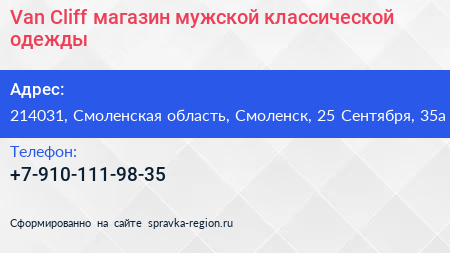 Van Cliff магазин мужской классической одежды

Адрес:

214031, Смоленская область, Смоленск, 25 Сентября, 35а

Телефон:

+7-910-111-98-35

Сформированно на сайте spravka-region.ru